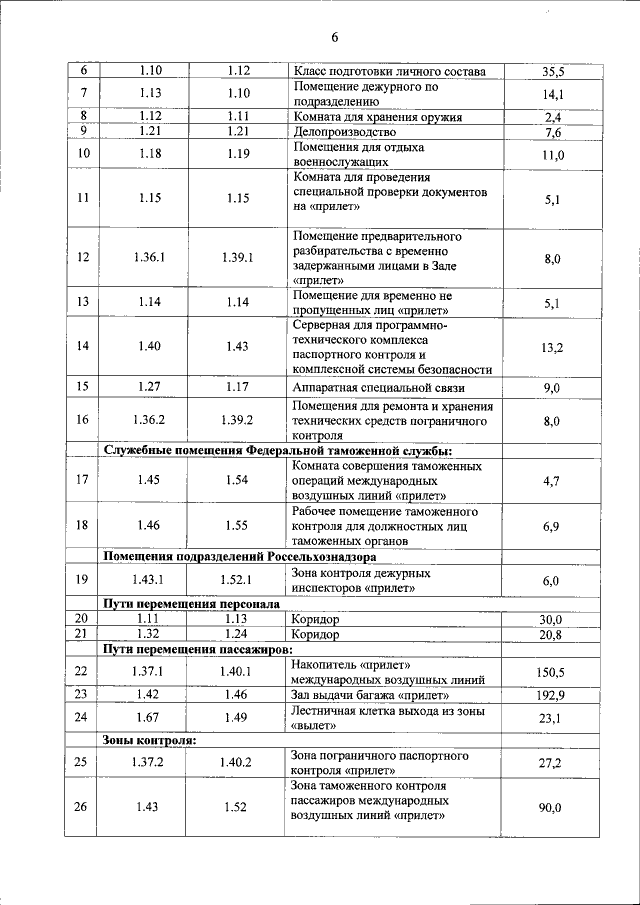 6

| | | | | |
|---|---|---|---|---|
| 6 | 1.10 | 1.12 | Класс подготовки личного состава | 35,5 |
| 7 | 1.13 | 1.10 | Помещение дежурного по подразделению | 14,1 |
| 8 | 1.12 | 1.11 | Комната для хранения оружия | 2,4 |
| 9 | 1.21 | 1.21 | Делопроизводство | 7,6 |
| 10 | 1.18 | 1.19 | Помещения для отдыха военнослужащих | 11,0 |
| 11 | 1.15 | 1.15 | Комната для проведения специальной проверки документов на «прилет» | 5,1 |
| 12 | 1.36.1 | 1.39.1 | Помещение предварительного разбирательства с временно задержанными лицами в Зале «прилет» | 8,0 |
| 13 | 1.14 | 1.14 | Помещение для временно не пропущенных лиц «прилет» | 5,1 |
| 14 | 1.40 | 1.43 | Серверная для программно-технического комплекса паспортного контроля и комплексной системы безопасности | 13,2 |
| 15 | 1.27 | 1.17 | Аппаратная специальной связи | 9,0 |
| 16 | 1.36.2 | 1.39.2 | Помещения для ремонта и хранения технических средств пограничного контроля | 8,0 |
| | **Служебные помещения Федеральной таможенной службы:** | | | |
| 17 | 1.45 | 1.54 | Комната совершения таможенных операций международных воздушных линий «прилет» | 4,7 |
| 18 | 1.46 | 1.55 | Рабочее помещение таможенного контроля для должностных лиц таможенных органов | 6,9 |
| | **Помещения подразделений Россельхознадзора** | | | |
| 19 | 1.43.1 | 1.52.1 | Зона контроля дежурных инспекторов «прилет» | 6,0 |
| | **Пути перемещения персонала** | | | |
| 20 | 1.11 | 1.13 | Коридор | 30,0 |
| 21 | 1.32 | 1.24 | Коридор | 20,8 |
| | **Пути перемещения пассажиров:** | | | |
| 22 | 1.37.1 | 1.40.1 | Накопитель «прилет» международных воздушных линий | 150,5 |
| 23 | 1.42 | 1.46 | Зал выдачи багажа «прилет» | 192,9 |
| 24 | 1.67 | 1.49 | Лестничная клетка выхода из зоны «вылет» | 23,1 |
| | **Зоны контроля:** | | | |
| 25 | 1.37.2 | 1.40.2 | Зона пограничного паспортного контроля «прилет» | 27,2 |
| 26 | 1.43 | 1.52 | Зона таможенного контроля пассажиров международных воздушных линий «прилет» | 90,0 |